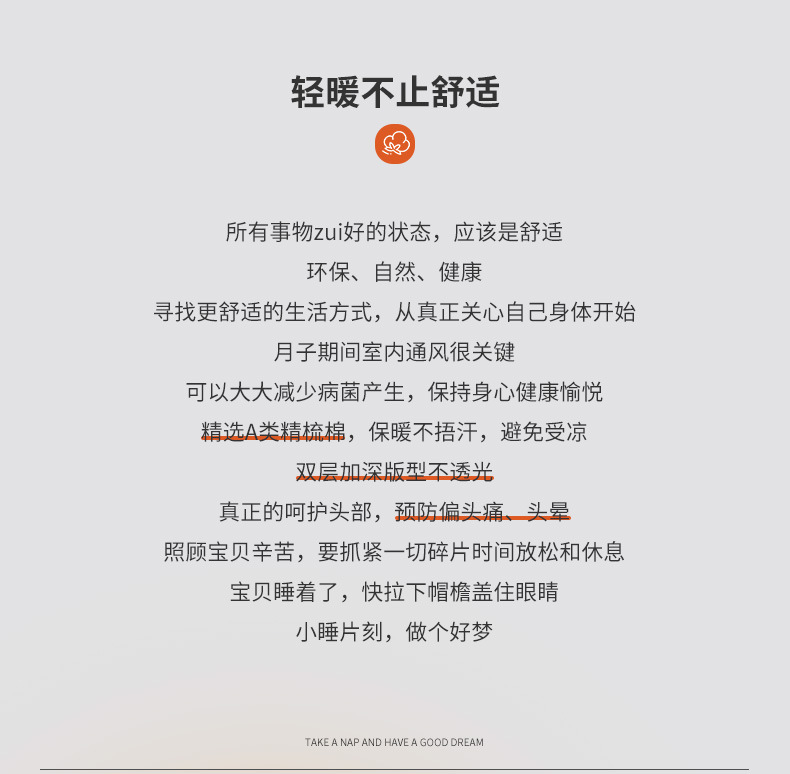 轻暖不止舒适

所有事物zui好的状态，应该是舒适

环保、自然、健康

寻找更舒适的生活方式，从真正关心自己身体开始

月子期间室内通风很关键

可以大大减少病菌产生，保持身心健康愉悦

精选A类精梳棉，保暖不捂汗，避免受凉

双层加深版型不透光

真正的呵护头部，预防偏头痛、头晕

照顾宝贝辛苦，要抓紧一切碎片时间放松和休息

宝贝睡着了，快拉下帽檐盖住眼睛

小睡片刻，做个好梦

TAKE A NAP AND HAVE A GOOD DREAM